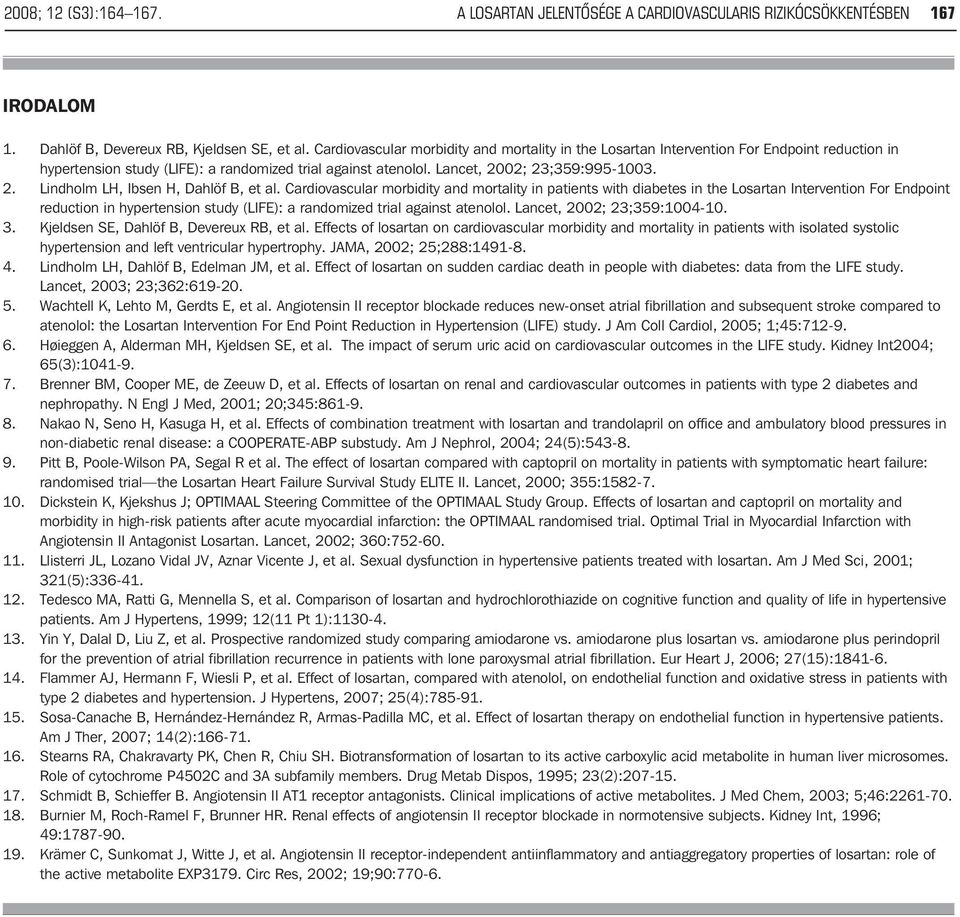 2008; 12 (S3):164–167.

A LOSARTAN JELENTŐSÉGE A CARDIOVASCULARIS RIZIKÓCSÖKKENTÉSBEN 167

IRODALOM

1. Dahlöf B, Devereux RB, Kjeldsen SE, et al. Cardiovascular morbidity and mortality in the Losartan Intervention For Endpoint reduction in hypertension study (LIFE): a randomized trial against atenolol. Lancet, 2002; 23;359:995-1003.
2. Lindholm LH, Ibsen H, Dahlöf B, et al. Cardiovascular morbidity and mortality in patients with diabetes in the Losartan Intervention For Endpoint reduction in hypertension study (LIFE): a randomized trial against atenolol. Lancet, 2002; 23;359:1004-10.
3. Kjeldsen SE, Dahlöf B, Devereux RB, et al. Effects of losartan on cardiovascular morbidity and mortality in patients with isolated systolic hypertension and left ventricular hypertrophy. JAMA, 2002; 25;288:1491-8.
4. Lindholm LH, Dahlöf B, Edelman JM, et al. Effect of losartan on sudden cardiac death in people with diabetes: data from the LIFE study. Lancet, 2003; 23;362:619-20.
5. Wachtell K, Lehto M, Gerdts E, et al. Angiotensin II receptor blockade reduces new-onset atrial fibrillation and subsequent stroke compared to atenolol: the Losartan Intervention For End Point Reduction in Hypertension (LIFE) study. J Am Coll Cardiol, 2005; 1;45:712-9.
6. Høieggen A, Alderman MH, Kjeldsen SE, et al. The impact of serum uric acid on cardiovascular outcomes in the LIFE study. Kidney Int2004; 65(3):1041-9.
7. Brenner BM, Cooper ME, de Zeeuw D, et al. Effects of losartan on renal and cardiovascular outcomes in patients with type 2 diabetes and nephropathy. N Engl J Med, 2001; 20;345:861-9.
8. Nakao N, Seno H, Kasuga H, et al. Effects of combination treatment with losartan and trandolapril on office and ambulatory blood pressures in non-diabetic renal disease: a COOPERATE-ABP substudy. Am J Nephrol, 2004; 24(5):543-8.
9. Pitt B, Poole-Wilson PA, Segal R et al. The effect of losartan compared with captopril on mortality in patients with symptomatic heart failure: randomised trial—the Losartan Heart Failure Survival Study ELITE II. Lancet, 2000; 355:1582-7.
10. Dickstein K, Kjekshus J; OPTIMAAL Steering Committee of the OPTIMAAL Study Group. Effects of losartan and captopril on mortality and morbidity in high-risk patients after acute myocardial infarction: the OPTIMAAL randomised trial. Optimal Trial in Myocardial Infarction with Angiotensin II Antagonist Losartan. Lancet, 2002; 360:752-60.
11. Llisterri JL, Lozano Vidal JV, Aznar Vicente J, et al. Sexual dysfunction in hypertensive patients treated with losartan. Am J Med Sci, 2001; 321(5):336-41.
12. Tedesco MA, Ratti G, Mennella S, et al. Comparison of losartan and hydrochlorothiazide on cognitive function and quality of life in hypertensive patients. Am J Hypertens, 1999; 12(11 Pt 1):1130-4.
13. Yin Y, Dalal D, Liu Z, et al. Prospective randomized study comparing amiodarone vs. amiodarone plus losartan vs. amiodarone plus perindopril for the prevention of atrial fibrillation recurrence in patients with lone paroxysmal atrial fibrillation. Eur Heart J, 2006; 27(15):1841-6.
14. Flammer AJ, Hermann F, Wiesli P, et al. Effect of losartan, compared with atenolol, on endothelial function and oxidative stress in patients with type 2 diabetes and hypertension. J Hypertens, 2007; 25(4):785-91.
15. Sosa-Canache B, Hernández-Hernández R, Armas-Padilla MC, et al. Effect of losartan therapy on endothelial function in hypertensive patients. Am J Ther, 2007; 14(2):166-71.
16. Stearns RA, Chakravarty PK, Chen R, Chiu SH. Biotransformation of losartan to its active carboxylic acid metabolite in human liver microsomes. Role of cytochrome P4502C and 3A subfamily members. Drug Metab Dispos, 1995; 23(2):207-15.
17. Schmidt B, Schieffer B. Angiotensin II AT1 receptor antagonists. Clinical implications of active metabolites. J Med Chem, 2003; 5;46:2261-70.
18. Burnier M, Roch-Ramel F, Brunner HR. Renal effects of angiotensin II receptor blockade in normotensive subjects. Kidney Int, 1996; 49:1787-90.
19. Krämer C, Sunkomat J, Witte J, et al. Angiotensin II receptor-independent antiinflammatory and antiaggregatory properties of losartan: role of the active metabolite EXP3179. Circ Res, 2002; 19;90:770-6.